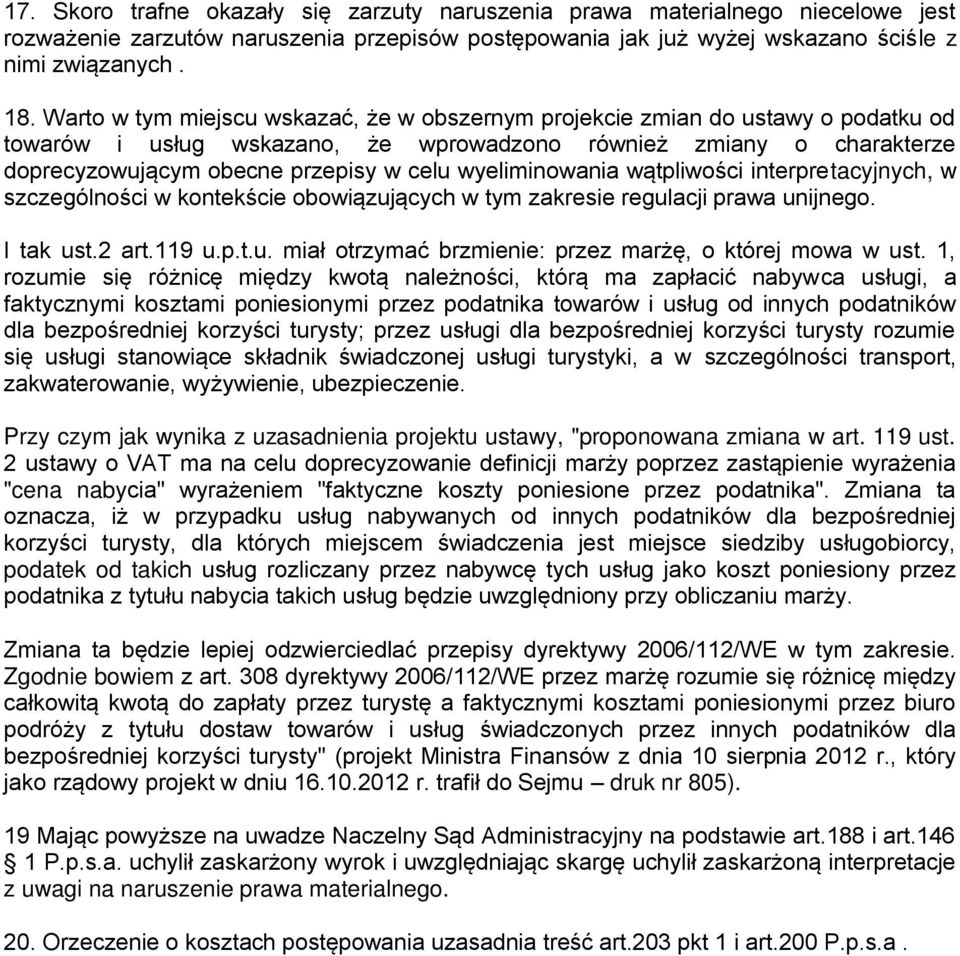 17. Skoro trafne okazały się zarzuty naruszenia prawa materialnego niecelowe jest rozważenie zarzutów naruszenia przepisów postępowania jak już wyżej wskazano ściśle z nimi związanych .

18. Warto w tym miejscu wskazać, że w obszernym projekcie zmian do ustawy o podatku od towarów i usług wskazano, że wprowadzono również zmiany o charakterze doprecyzowującym obecne przepisy w celu wyeliminowania wątpliwości interpretacyjnych, w szczególności w kontekście obowiązujących w tym zakresie regulacji prawa unijnego.

I tak ust.2 art.119 u.p.t.u. miał otrzymać brzmienie: przez marżę, o której mowa w ust. 1, rozumie się różnicę między kwotą należności, którą ma zapłacić nabywca usługi, a faktycznymi kosztami poniesionymi przez podatnika towarów i usług od innych podatników dla bezpośredniej korzyści turysty; przez usługi dla bezpośredniej korzyści turysty rozumie się usługi stanowiące składnik świadczonej usługi turystyki, a w szczególności transport, zakwaterowanie, wyżywienie, ubezpieczenie.

Przy czym jak wynika z uzasadnienia projektu ustawy, "proponowana zmiana w art. 119 ust. 2 ustawy o VAT ma na celu doprecyzowanie definicji marży poprzez zastąpienie wyrażenia "cena nabycia" wyrażeniem "faktyczne koszty poniesione przez podatnika". Zmiana ta oznacza, iż w przypadku usług nabywanych od innych podatników dla bezpośredniej korzyści turysty, dla których miejscem świadczenia jest miejsce siedziby usługobiorcy, podatek od takich usług rozliczany przez nabywcę tych usług jako koszt poniesiony przez podatnika z tytułu nabycia takich usług będzie uwzględniony przy obliczaniu marży.

Zmiana ta będzie lepiej odzwierciedlać przepisy dyrektywy 2006/112/WE w tym zakresie. Zgodnie bowiem z art. 308 dyrektywy 2006/112/WE przez marżę rozumie się różnicę między całkowitą kwotą do zapłaty przez turystę a faktycznymi kosztami poniesionymi przez biuro podróży z tytułu dostaw towarów i usług świadczonych przez innych podatników dla bezpośredniej korzyści turysty" (projekt Ministra Finansów z dnia 10 sierpnia 2012 r., który jako rządowy projekt w dniu 16.10.2012 r. trafił do Sejmu – druk nr 805).

19 Mając powyższe na uwadze Naczelny Sąd Administracyjny na podstawie art.188 i art.146 § 1 P.p.s.a. uchylił zaskarżony wyrok i uwzględniając skargę uchylił zaskarżoną interpretacje z uwagi na naruszenie prawa materialnego.

20. Orzeczenie o kosztach postępowania uzasadnia treść art.203 pkt 1 i art.200 P.p.s.a .